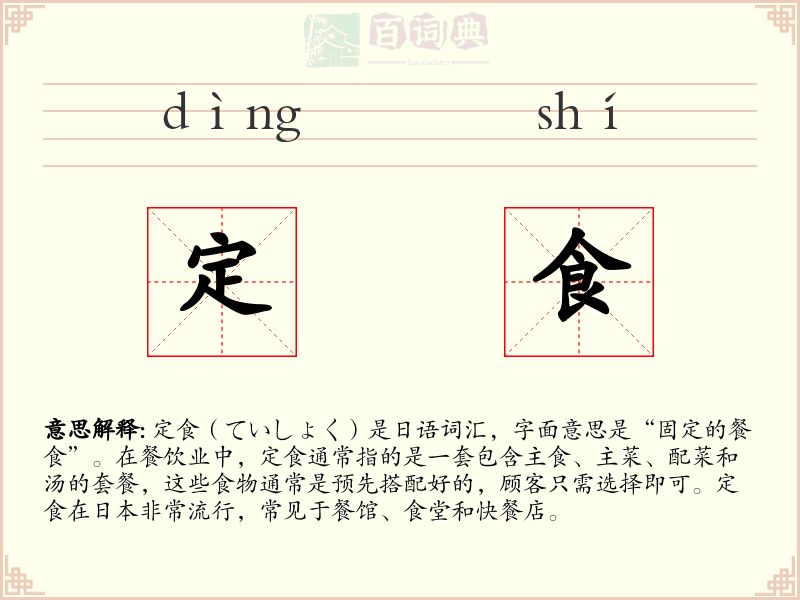 百词典
baicidian

dìng shí

定 食

意思解释: 定食（ていしょく）是日语词汇，字面意思是“固定的餐食”。在餐饮业中，定食通常指的是一套包含主食、主菜、配菜和汤的套餐，这些食物通常是预先搭配好的，顾客只需选择即可。定食在日本非常流行，常见于餐馆、食堂和快餐店。